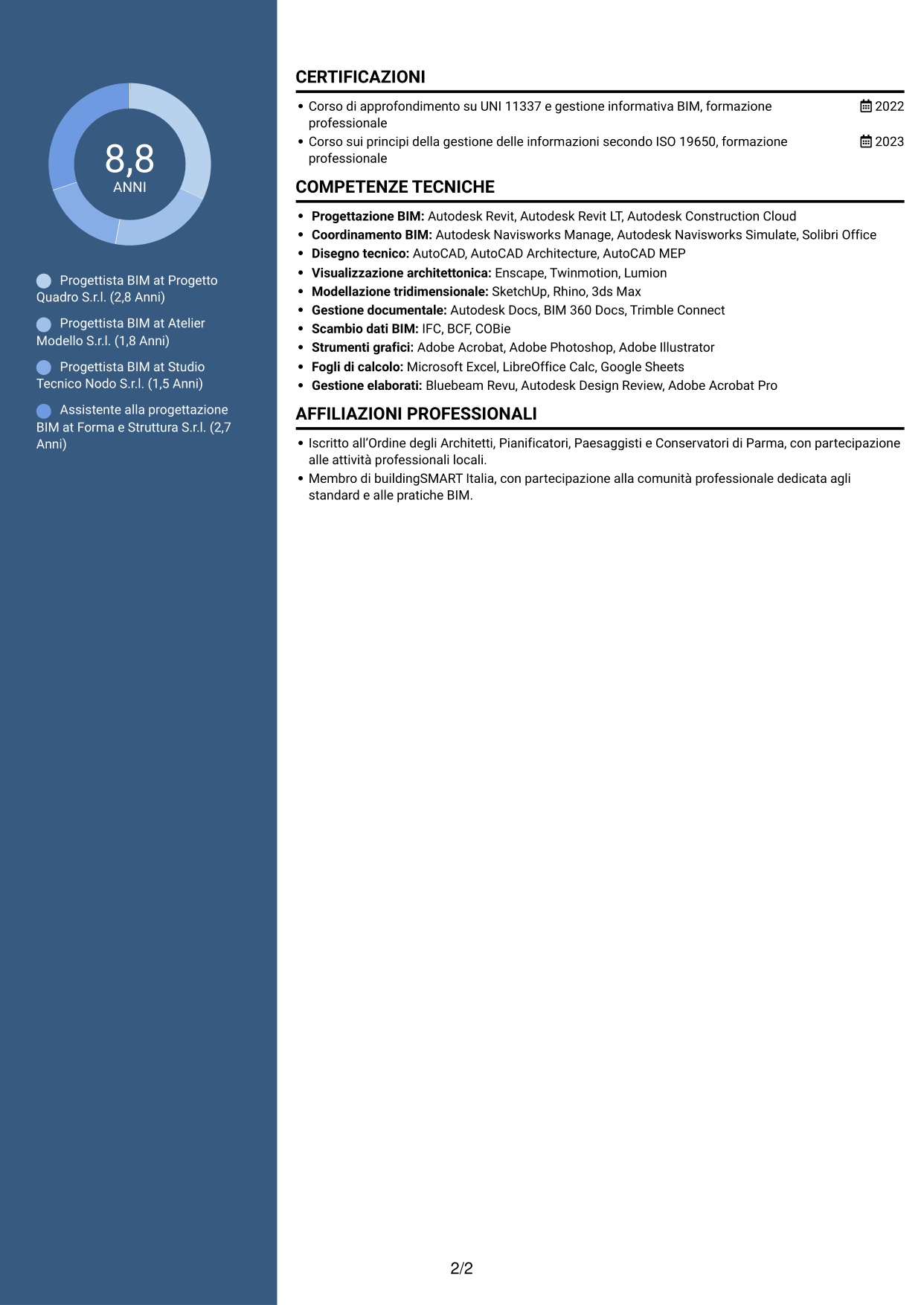 8,8
ANNI

Progettista BIM at Progetto Quadro S.r.l. (2,8 Anni)

Progettista BIM at Atelier Modello S.r.l. (1,8 Anni)

Progettista BIM at Studio Tecnico Nodo S.r.l. (1,5 Anni)

Assistente alla progettazione BIM at Forma e Struttura S.r.l. (2,7 Anni)

CERTIFICAZIONI

• Corso di approfondimento su UNI 11337 e gestione informativa BIM, formazione professionale 2022
• Corso sui principi della gestione delle informazioni secondo ISO 19650, formazione professionale 2023

COMPETENZE TECNICHE

• Progettazione BIM: Autodesk Revit, Autodesk Revit LT, Autodesk Construction Cloud
• Coordinamento BIM: Autodesk Navisworks Manage, Autodesk Navisworks Simulate, Solibri Office
• Disegno tecnico: AutoCAD, AutoCAD Architecture, AutoCAD MEP
• Visualizzazione architettonica: Enscape, Twinmotion, Lumion
• Modellazione tridimensionale: SketchUp, Rhino, 3ds Max
• Gestione documentale: Autodesk Docs, BIM 360 Docs, Trimble Connect
• Scambio dati BIM: IFC, BCF, COBie
• Strumenti grafici: Adobe Acrobat, Adobe Photoshop, Adobe Illustrator
• Fogli di calcolo: Microsoft Excel, LibreOffice Calc, Google Sheets
• Gestione elaborati: Bluebeam Revu, Autodesk Design Review, Adobe Acrobat Pro

AFFILIAZIONI PROFESSIONALI

• Iscritto all'Ordine degli Architetti, Pianificatori, Paesaggisti e Conservatori di Parma, con partecipazione alle attività professionali locali.
• Membro di buildingSMART Italia, con partecipazione alla comunità professionale dedicata agli standard e alle pratiche BIM.

2/2